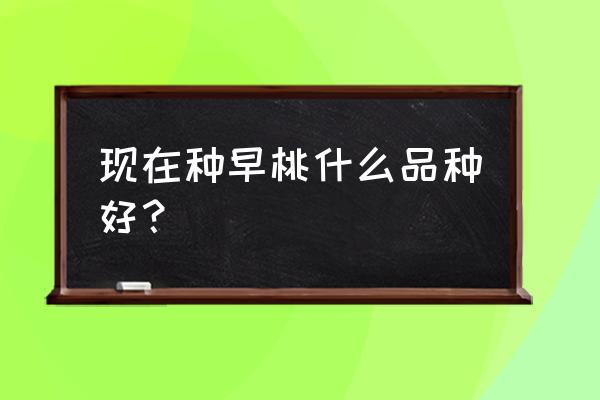 现在种早桃什么品种好？